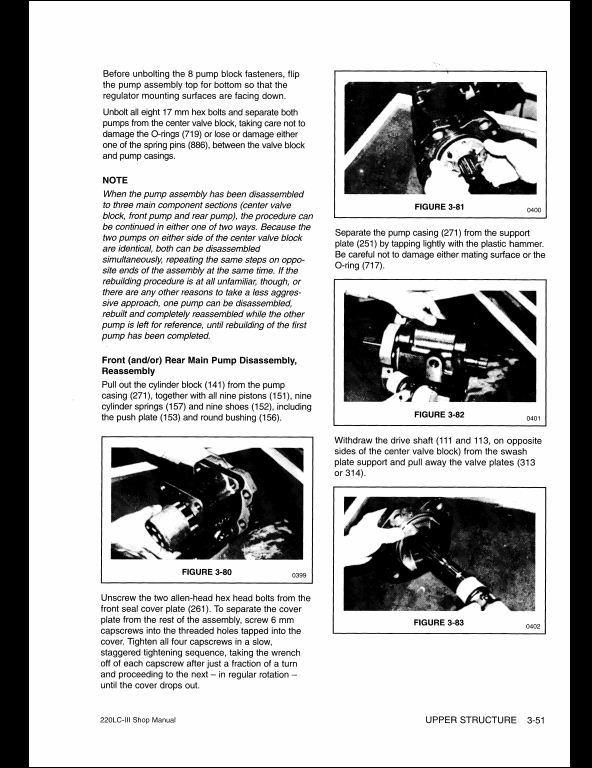 Before unbolting the 8 pump block fasteners, flip the pump assembly top for bottom so that the regulator mounting surfaces are facing down.

Unbolt all eight 17 mm hex bolts and separate both pumps from the center valve block, taking care not to damage the O-rings (719) or lose or damage either one of the spring pins (886), between the valve block and pump casings.

NOTE

When the pump assembly has been disassembled to three main component sections (center valve block, front pump and rear pump), the procedure can be continued in either one of two ways. Because the two pumps on either side of the center valve block are identical, both can be disassembled simultaneously, repeating the same steps on opposite ends of the assembly at the same time. If the rebuilding procedure is at all unfamiliar, though, or there are any other reasons to take a less aggressive approach, one pump can be disassembled, rebuilt and completely reassembled while the other pump is left for reference, until rebuilding of the first pump has been completed.

Front (and/or) Rear Main Pump Disassembly, Reassembly

Pull out the cylinder block (141) from the pump casing (271), together with all nine pistons (151), nine cylinder springs (157) and nine shoes (152), including the push plate (153) and round bushing (156).

FIGURE 3-80 0399

Unscrew the two allen-head hex head bolts from the front seal cover plate (261). To separate the cover plate from the rest of the assembly, screw 6 mm capscrews into the threaded holes tapped into the cover. Tighten all four capscrews in a slow, staggered tightening sequence, taking the wrench off of each capscrew after just a fraction of a turn and proceeding to the next – in regular rotation – until the cover drops out.

FIGURE 3-81 0400

Separate the pump casing (271) from the support plate (251) by tapping lightly with the plastic hammer. Be careful not to damage either mating surface or the O-ring (717).

FIGURE 3-82 0401

Withdraw the drive shaft (111 and 113, on opposite sides of the center valve block) from the swash plate support and pull away the valve plates (313 or 314).

FIGURE 3-83 0402

220LC-III Shop Manual

UPPER STRUCTURE 3-51